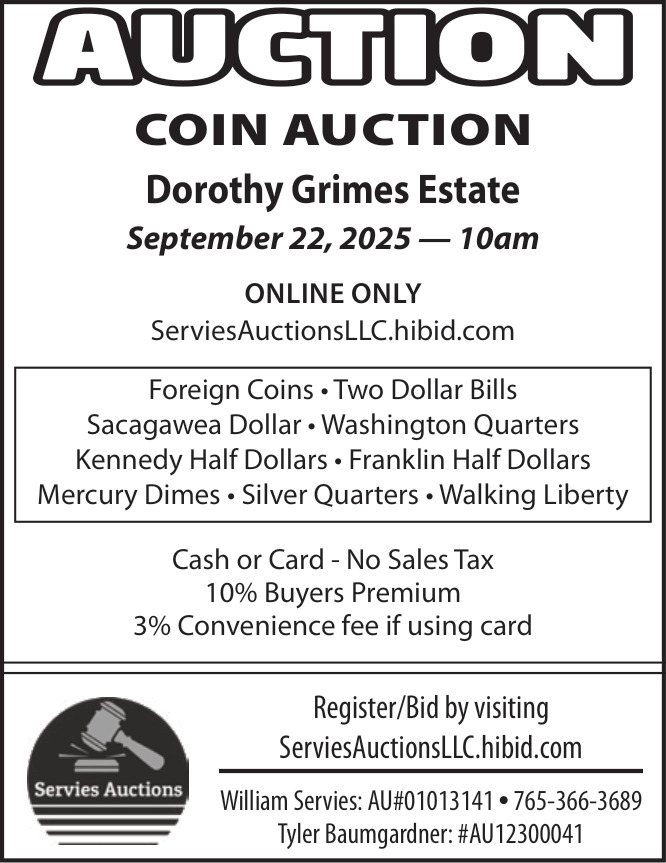 AUCTION

COIN AUCTION

Dorothy Grimes Estate

September 22, 2025 — 10am

ONLINE ONLY
ServiesAuctionsLLC.hibid.com

Foreign Coins • Two Dollar Bills
Sacagawea Dollar • Washington Quarters
Kennedy Half Dollars • Franklin Half Dollars
Mercury Dimes • Silver Quarters • Walking Liberty

Cash or Card - No Sales Tax
10% Buyers Premium
3% Convenience fee if using card

Servies Auctions

Register/Bid by visiting
ServiesAuctionsLLC.hibid.com

William Servies: AU#01013141 • 765-366-3689
Tyler Baumgardner: #AU12300041